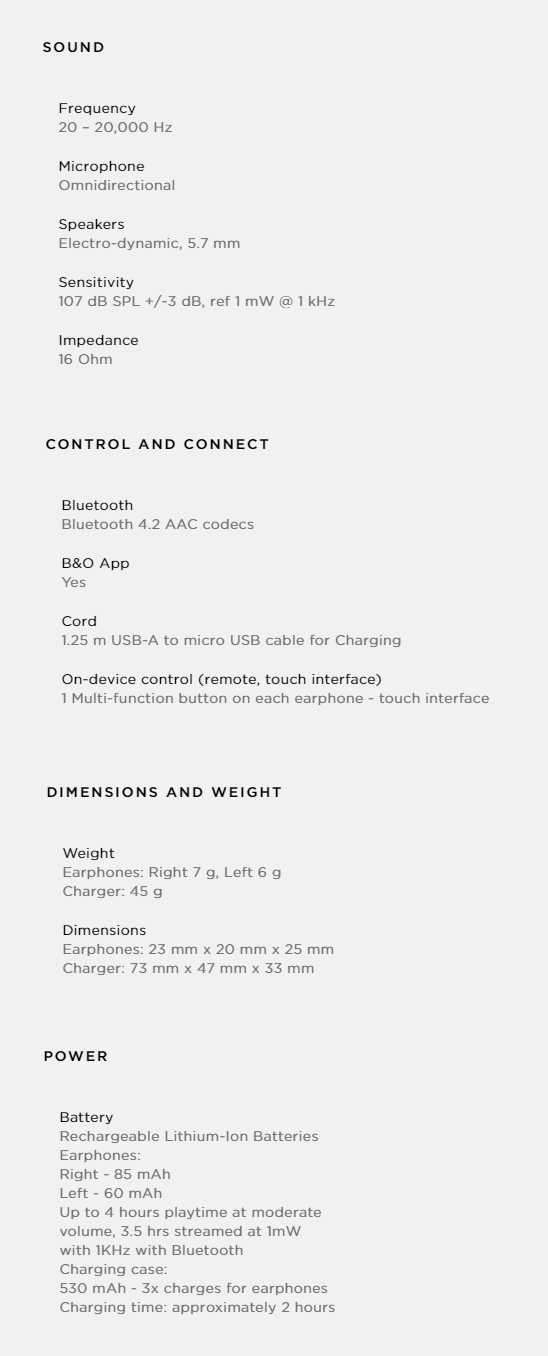 SOUND

Frequency
20 – 20,000 Hz

Microphone
Omnidirectional

Speakers
Electro-dynamic, 5.7 mm

Sensitivity
107 dB SPL +/-3 dB, ref 1 mW @ 1 kHz

Impedance
16 Ohm

CONTROL AND CONNECT

Bluetooth
Bluetooth 4.2 AAC codecs

B&O App
Yes

Cord
1.25 m USB-A to micro USB cable for Charging

On-device control (remote, touch interface)
1 Multi-function button on each earphone - touch interface

DIMENSIONS AND WEIGHT

Weight
Earphones: Right 7 g, Left 6 g
Charger: 45 g

Dimensions
Earphones: 23 mm x 20 mm x 25 mm
Charger: 73 mm x 47 mm x 33 mm

POWER

Battery
Rechargeable Lithium-Ion Batteries
Earphones:
Right - 85 mAh
Left - 60 mAh
Up to 4 hours playtime at moderate volume, 3.5 hrs streamed at 1mW with 1KHz with Bluetooth
Charging case:
530 mAh - 3x charges for earphones
Charging time: approximately 2 hours